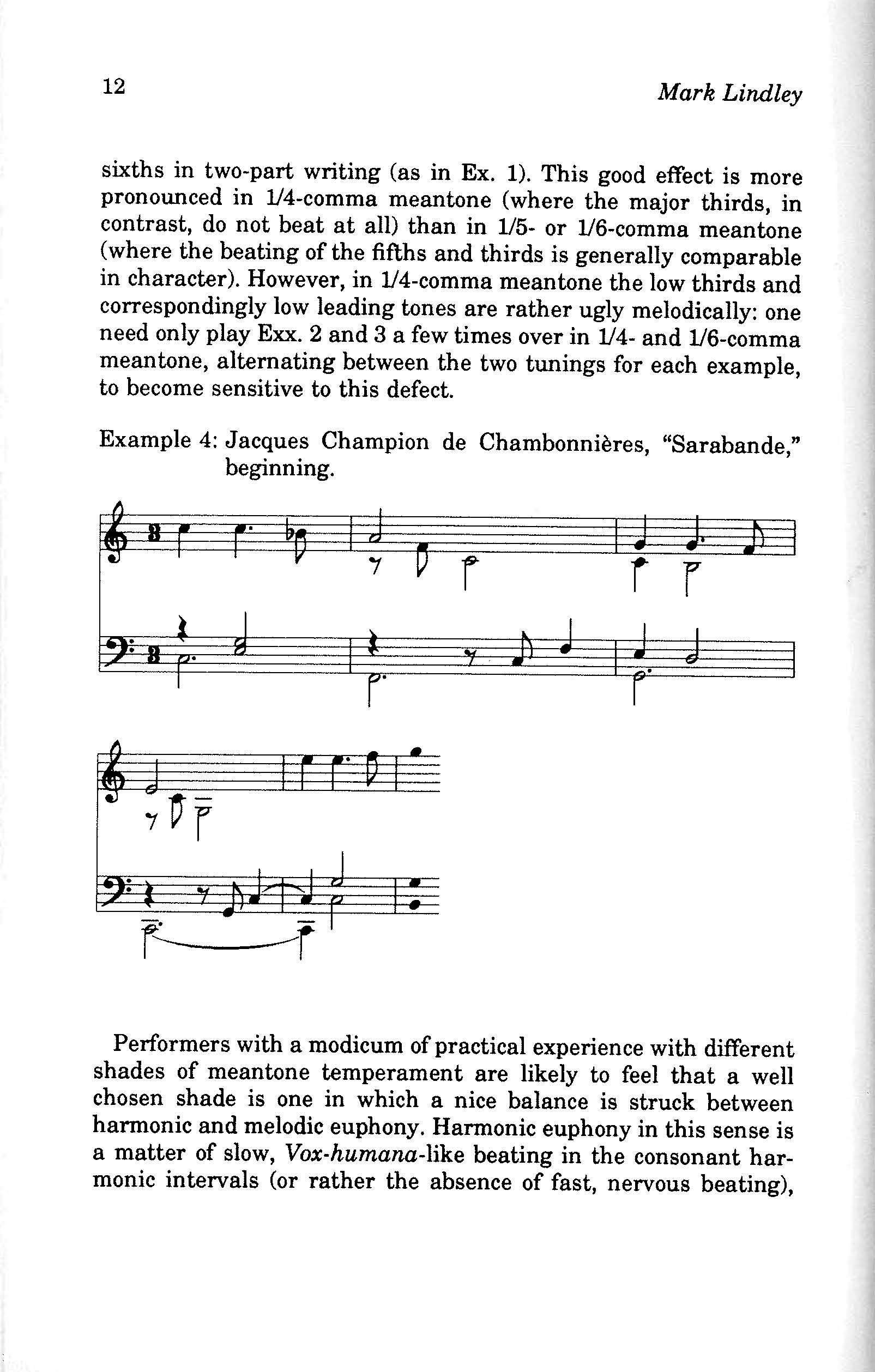 12 Mark Lindley

sixths in two-part writing (as in Ex. 1). This good effect is more pronounced in 1/4-comma meantone (where the major thirds, in contrast, do not beat at all) than in 1/5- or 1/6-comma meantone (where the beating of the fifths and thirds is generally comparable in character). However, in 1/4-comma meantone the low thirds and correspondingly low leading tones are rather ugly melodically: one need only play Exx. 2 and 3 a few times over in 1/4- and 1/6-comma meantone, alternating between the two tunings for each example, to become sensitive to this defect.

Example 4: Jacques Champion de Chambonnières, "Sarabande," beginning.

Performers with a modicum of practical experience with different shades of meantone temperament are likely to feel that a well chosen shade is one in which a nice balance is struck between harmonic and melodic euphony. Harmonic euphony in this sense is a matter of slow, Vox-humana-like beating in the consonant harmonic intervals (or rather the absence of fast, nervous beating),